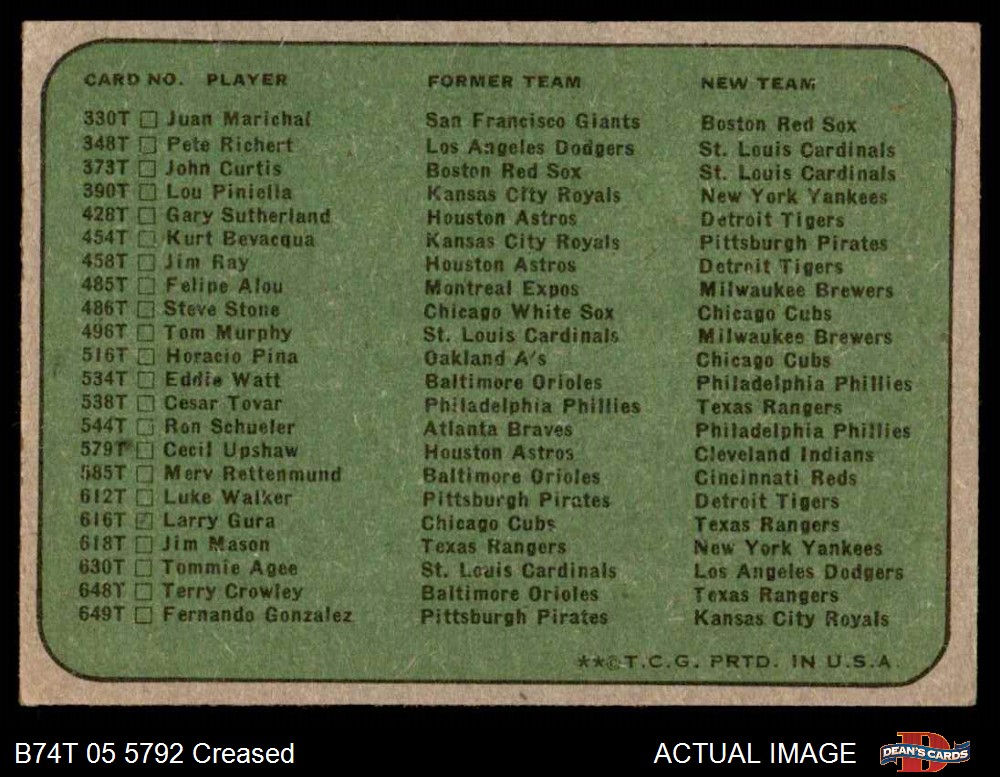 CARD NO. PLAYER FORMER TEAM NEW TEAM

330T ☐ Juan Marichal San Francisco Giants Boston Red Sox
348T ☐ Pete Richert Los Angeles Dodgers St. Louis Cardinals
373T ☐ John Curtis Boston Red Sox St. Louis Cardinals
390T ☐ Lou Piniella Kansas City Royals New York Yankees
428T ☐ Gary Sutherland Houston Astros Detroit Tigers
454T ☐ Kurt Bevacqua Kansas City Royals Pittsburgh Pirates
458T ☐ Jim Ray Houston Astros Detroit Tigers
485T ☐ Felipe Alou Montreal Expos Milwaukee Brewers
486T ☐ Steve Stone Chicago White Sox Chicago Cubs
496T ☐ Tom Murphy St. Louis Cardinals Milwaukee Brewers
516T ☐ Horacio Pina Oakland A's Chicago Cubs
534T ☐ Eddie Watt Baltimore Orioles Philadelphia Phillies
538T ☐ Cesar Tovar Philadelphia Phillies Texas Rangers
544T ☐ Ron Schueler Atlanta Braves Philadelphia Phillies
579T ☐ Cecil Upshaw Houston Astros Cleveland Indians
585T ☐ Merv Rettenmund Baltimore Orioles Cincinnati Reds
612T ☐ Luke Walker Pittsburgh Pirates Detroit Tigers
616T ☑ Larry Gura Chicago Cubs Texas Rangers
618T ☐ Jim Mason Texas Rangers New York Yankees
630T ☐ Tommie Agee St. Louis Cardinals Los Angeles Dodgers
648T ☐ Terry Crowley Baltimore Orioles Texas Rangers
649T ☐ Fernando Gonzalez Pittsburgh Pirates Kansas City Royals

**©T.C.G. PRTD. IN U.S.A.

B74T 05 5792 Creased

ACTUAL IMAGE

DEAN'S CARDS